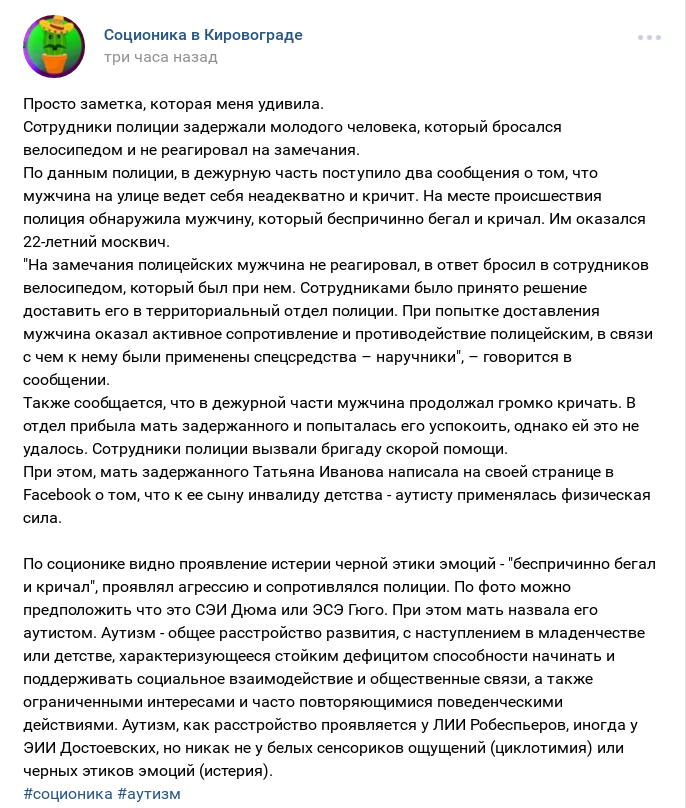 Соционика в Кировограде
три часа назад

Просто заметка, которая меня удивила.
Сотрудники полиции задержали молодого человека, который бросался велосипедом и не реагировал на замечания.
По данным полиции, в дежурную часть поступило два сообщения о том, что мужчина на улице ведет себя неадекватно и кричит. На месте происшествия полиция обнаружила мужчину, который беспричинно бегал и кричал. Им оказался 22-летний москвич.
"На замечания полицейских мужчина не реагировал, в ответ бросил в сотрудников велосипедом, который был при нем. Сотрудниками было принято решение доставить его в территориальный отдел полиции. При попытке доставления мужчина оказал активное сопротивление и противодействие полицейским, в связи с чем к нему были применены спецсредства – наручники", – говорится в сообщении.
Также сообщается, что в дежурной части мужчина продолжал громко кричать. В отдел прибыла мать задержанного и попыталась его успокоить, однако ей это не удалось. Сотрудники полиции вызвали бригаду скорой помощи.
При этом, мать задержанного Татьяна Иванова написала на своей странице в Facebook о том, что к ее сыну инвалиду детства - аутисту применялась физическая сила.

По соционике видно проявление истерии черной этики эмоций - "беспричинно бегал и кричал", проявлял агрессию и сопротивлялся полиции. По фото можно предположить что это СЭИ Дюма или ЭСЭ Гюго. При этом мать назвала его аутистом. Аутизм - общее расстройство развития, с наступлением в младенчестве или детстве, характеризующееся стойким дефицитом способности начинать и поддерживать социальное взаимодействие и общественные связи, а также ограниченными интересами и часто повторяющимися поведенческими действиями. Аутизм, как расстройство проявляется у ЛИИ Робеспьеров, иногда у ЭИИ Достоевских, но никак не у белых сенсориков ощущений (циклотимия) или черных этиков эмоций (истерия).
#соционика #аутизм